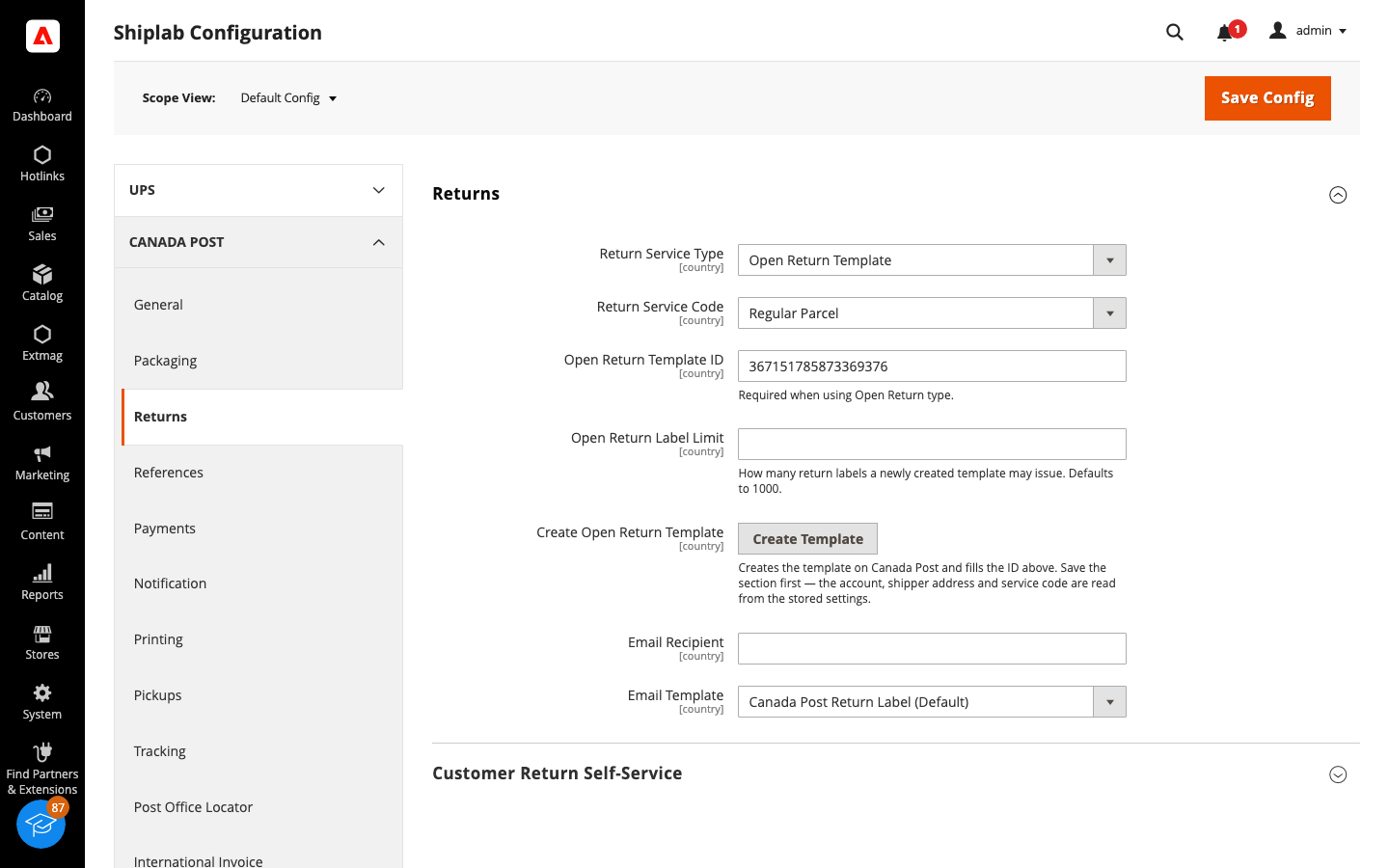 Dashboard
Hotlinks
Sales
Catalog
Extmag
Customers
Marketing
Content
Reports
Stores
System
Find Partners & Extensions
87

Shiplab Configuration

1
admin

Scope View: Default Config

Save Config

UPS
CANADA POST
General
Packaging
Returns
References
Payments
Notification
Printing
Pickups
Tracking
Post Office Locator
International Invoice

Returns

Return Service Type [country]
Open Return Template

Return Service Code [country]
Regular Parcel

Open Return Template ID [country]
367151785873369376
Required when using Open Return type.

Open Return Label Limit [country]
How many return labels a newly created template may issue. Defaults to 1000.

Create Open Return Template [country]
Create Template
Creates the template on Canada Post and fills the ID above. Save the section first — the account, shipper address and service code are read from the stored settings.

Email Recipient [country]

Email Template [country]
Canada Post Return Label (Default)

Customer Return Self-Service